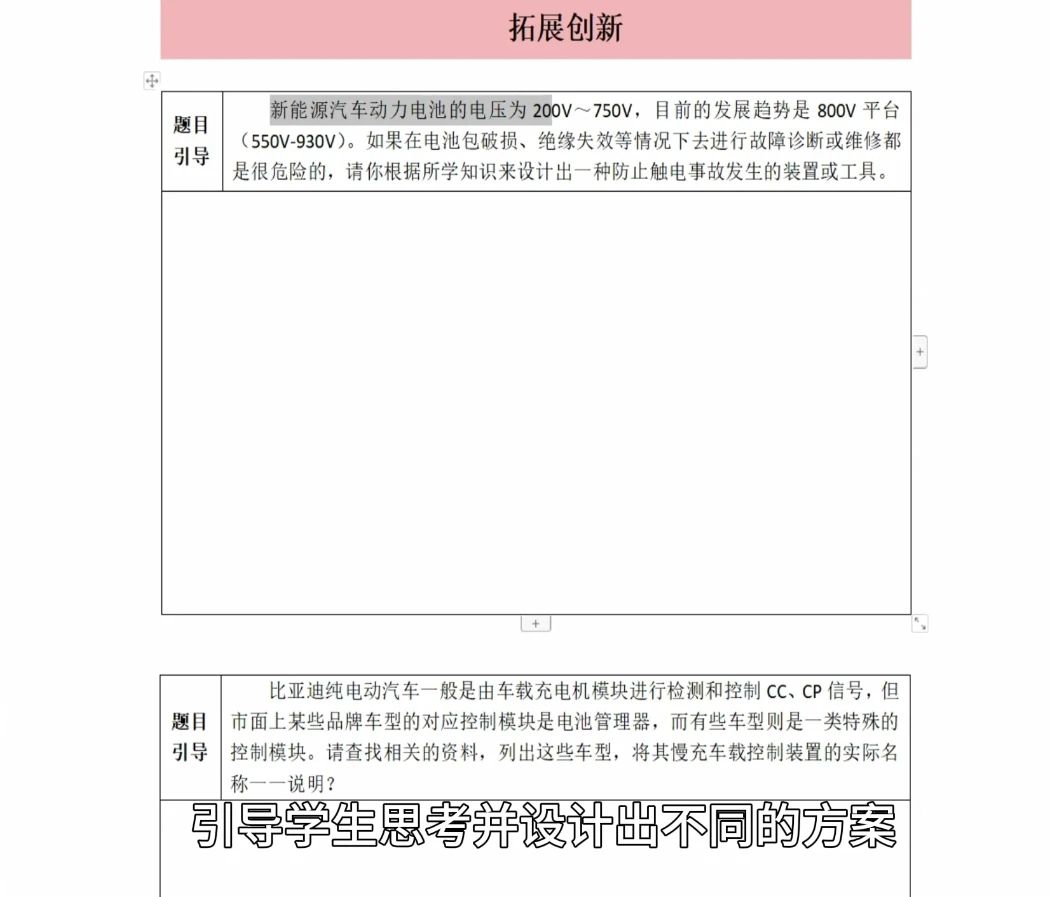 拓展创新

| 题目引导 | 新能源汽车动力电池的电压为 200V～750V，目前的发展趋势是 800V 平台（550V-930V）。如果在电池包破损、绝缘失效等情况下去进行故障诊断或维修都是很危险的，请你根据所学知识来设计出一种防止触电事故发生的装置或工具。 |
|---|---|
| | |

| 题目引导 | 比亚迪纯电动汽车一般是由车载充电机模块进行检测和控制 CC、CP 信号，但市面上某些品牌车型的对应控制模块是电池管理器，而有些车型则是一类特殊的控制模块。请查找相关的资料，列出这些车型，将其慢充车载控制装置的实际名称一一说明？ |
|---|---|
| | |

引导学生思考并设计出不同的方案